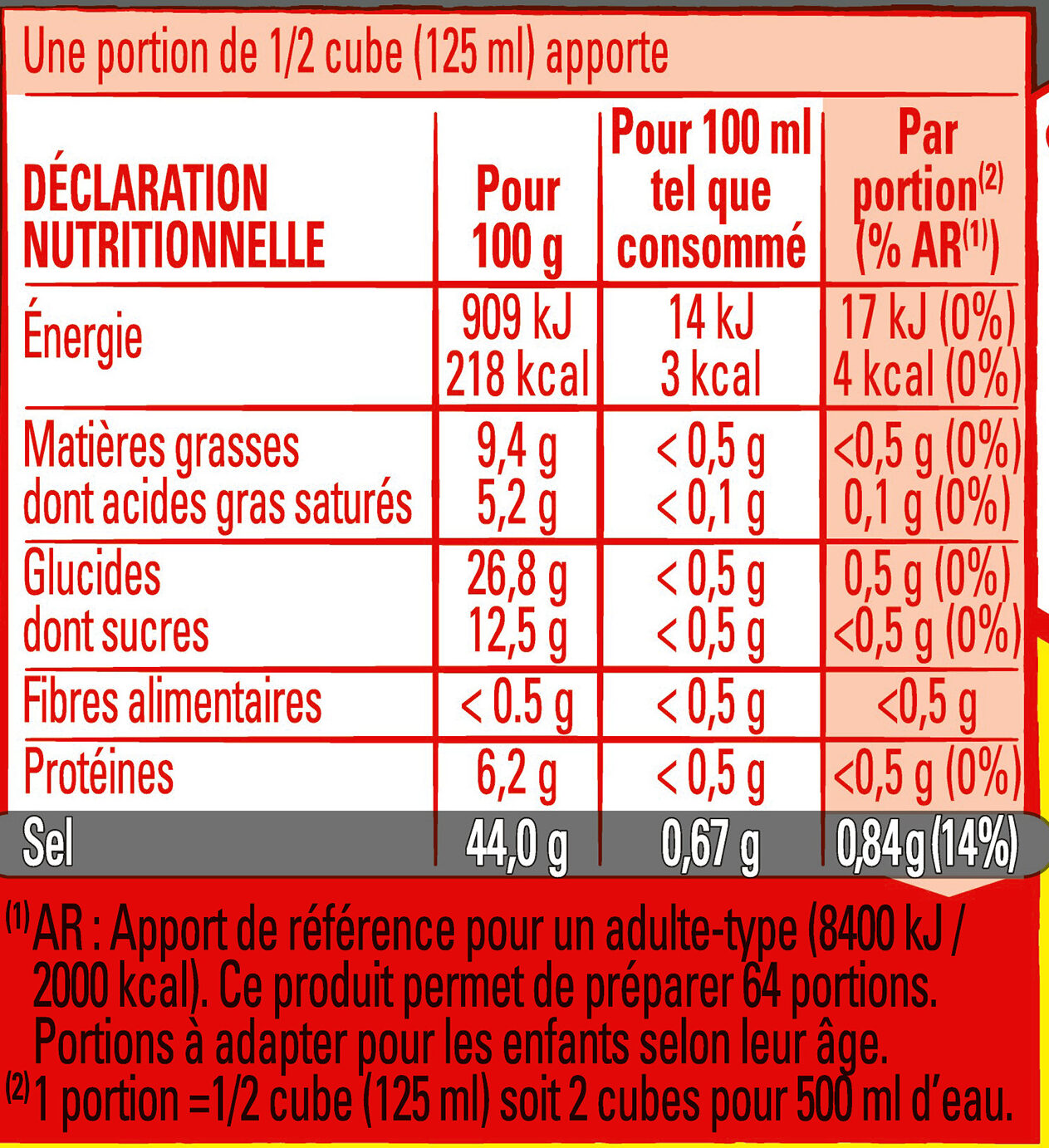 Une portion de 1/2 cube (125 ml) apporte

| DÉCLARATION NUTRITIONNELLE | Pour 100 g | Pour 100 ml tel que consommé | Par portion$^{(2)}$ (% AR$^{(1)}$) |
|---|---|---|---|
| Énergie | 909 kJ 218 kcal | 14 kJ 3 kcal | 17 kJ (0%) 4 kcal (0%) |
| Matières grasses dont acides gras saturés | 9,4 g 5,2 g | < 0,5 g < 0,1 g | <0,5 g (0%) 0,1 g (0%) |
| Glucides dont sucres | 26,8 g 12,5 g | < 0,5 g < 0,5 g | 0,5 g (0%) <0,5 g (0%) |
| Fibres alimentaires | < 0.5 g | < 0,5 g | <0,5 g |
| Protéines | 6,2 g | < 0,5 g | <0,5 g (0%) |
| Sel | 44,0 g | 0,67 g | 0,84g (14%) |

$^{(1)}$AR : Apport de référence pour un adulte-type (8400 kJ / 2000 kcal). Ce produit permet de préparer 64 portions. Portions à adapter pour les enfants selon leur âge.
$^{(2)}$1 portion =1/2 cube (125 ml) soit 2 cubes pour 500 ml d'eau.